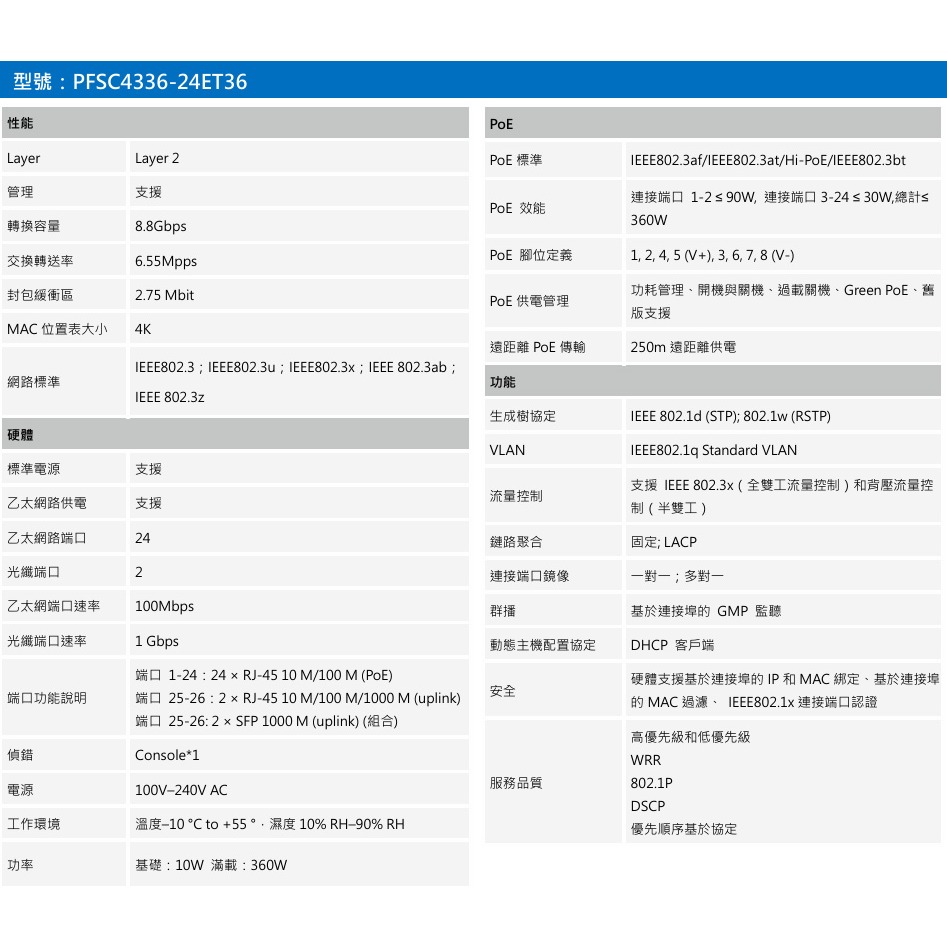 型號：PFSC4336-24ET36

| 性能 | |
|---|---|
| Layer | Layer 2 |
| 管理 | 支援 |
| 轉換容量 | 8.8Gbps |
| 交換轉送率 | 6.55Mpps |
| 封包緩衝區 | 2.75 Mbit |
| MAC 位置表大小 | 4K |
| 網路標準 | IEEE802.3；IEEE802.3u；IEEE802.3x；IEEE 802.3ab；IEEE 802.3z |

| 硬體 | |
|---|---|
| 標準電源 | 支援 |
| 乙太網路供電 | 支援 |
| 乙太網路端口 | 24 |
| 光纖端口 | 2 |
| 乙太網端口速率 | 100Mbps |
| 光纖端口速率 | 1 Gbps |
| 端口功能說明 | 端口 1-24：24 × RJ-45 10 M/100 M (PoE) 端口 25-26：2 × RJ-45 10 M/100 M/1000 M (uplink) 端口 25-26: 2 × SFP 1000 M (uplink) (組合) |
| 偵錯 | Console*1 |
| 電源 | 100V–240V AC |
| 工作環境 | 溫度–10 °C to +55 °，濕度 10% RH–90% RH |
| 功率 | 基礎：10W 滿載：360W |

| PoE | |
|---|---|
| PoE 標準 | IEEE802.3af/IEEE802.3at/Hi-PoE/IEEE802.3bt |
| PoE 效能 | 連接端口 1-2 ≤ 90W, 連接端口 3-24 ≤ 30W,總計≤ 360W |
| PoE 腳位定義 | 1, 2, 4, 5 (V+), 3, 6, 7, 8 (V-) |
| PoE 供電管理 | 功耗管理、開機與關機、過載關機、Green PoE、舊版支援 |
| 遠距離 PoE 傳輸 | 250m 遠距離供電 |

| 功能 | |
|---|---|
| 生成樹協定 | IEEE 802.1d (STP); 802.1w (RSTP) |
| VLAN | IEEE802.1q Standard VLAN |
| 流量控制 | 支援 IEEE 802.3x（全雙工流量控制）和背壓流量控制（半雙工） |
| 鏈路聚合 | 固定; LACP |
| 連接端口鏡像 | 一對一；多對一 |
| 群播 | 基於連接埠的 GMP 監聽 |
| 動態主機配置協定 | DHCP 客戶端 |
| 安全 | 硬體支援基於連接埠的 IP 和 MAC 綁定、基於連接埠的 MAC 過濾、 IEEE802.1x 連接端口認證 |
| 服務品質 | 高優先級和低優先級 WRR 802.1P DSCP 優先順序基於協定 |